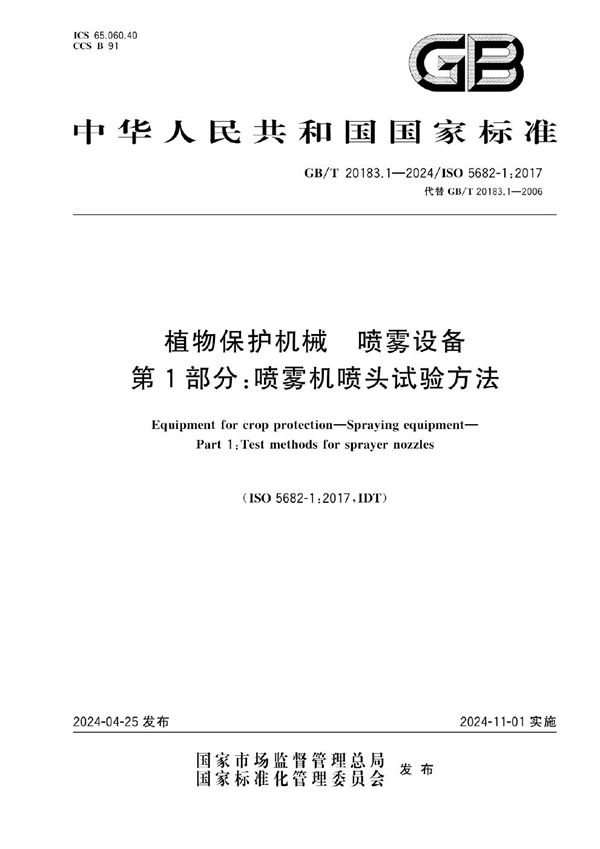 ICS 65.060.40
CCS B 91

GB

中华人民共和国国家标准

GB/T 20183.1—2024/ISO 5682-1:2017
代替 GB/T 20183.1—2006

植物保护机械 喷雾设备
第1部分:喷雾机喷头试验方法

Equipment for crop protection—Spraying equipment—
Part 1:Test methods for sprayer nozzles

(ISO 5682-1:2017,IDT)

2024-04-25 发布

2024-11-01 实施

国家市场监督管理总局
国家标准化管理委员会 发布